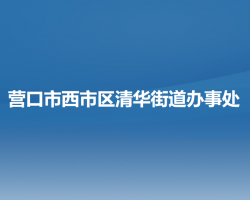 营口市西市区清华街道办事处